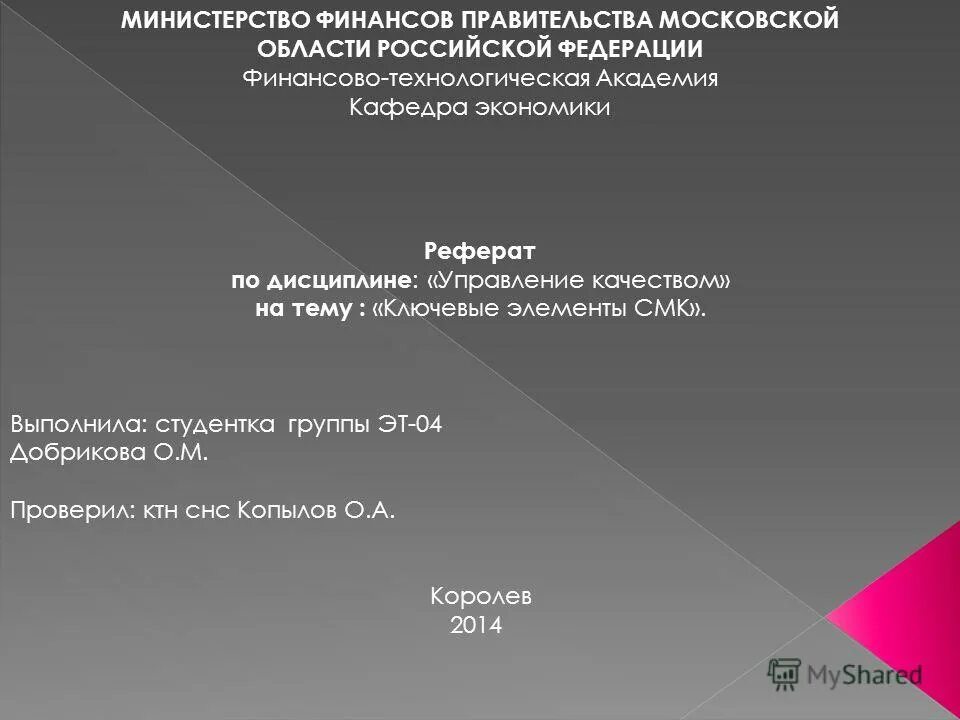 МИНИСТЕРСТВО ФИНАНСОВ ПРАВИТЕЛЬСТВА МОСКОВСКОЙ ОБЛАСТИ РОССИЙСКОЙ ФЕДЕРАЦИИ
Финансово-технологическая Академия
Кафедра экономики

Реферат
по дисциплине: «Управление качеством»
на тему : «Ключевые элементы СМК».

Выполнила: студентка группы ЭТ-04
Добрикова О.М.

Проверил: ктн снс Копылов О.А.

Королев
2014

MyShared